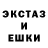 ЭКСТАЗ
И
ЕШКИ